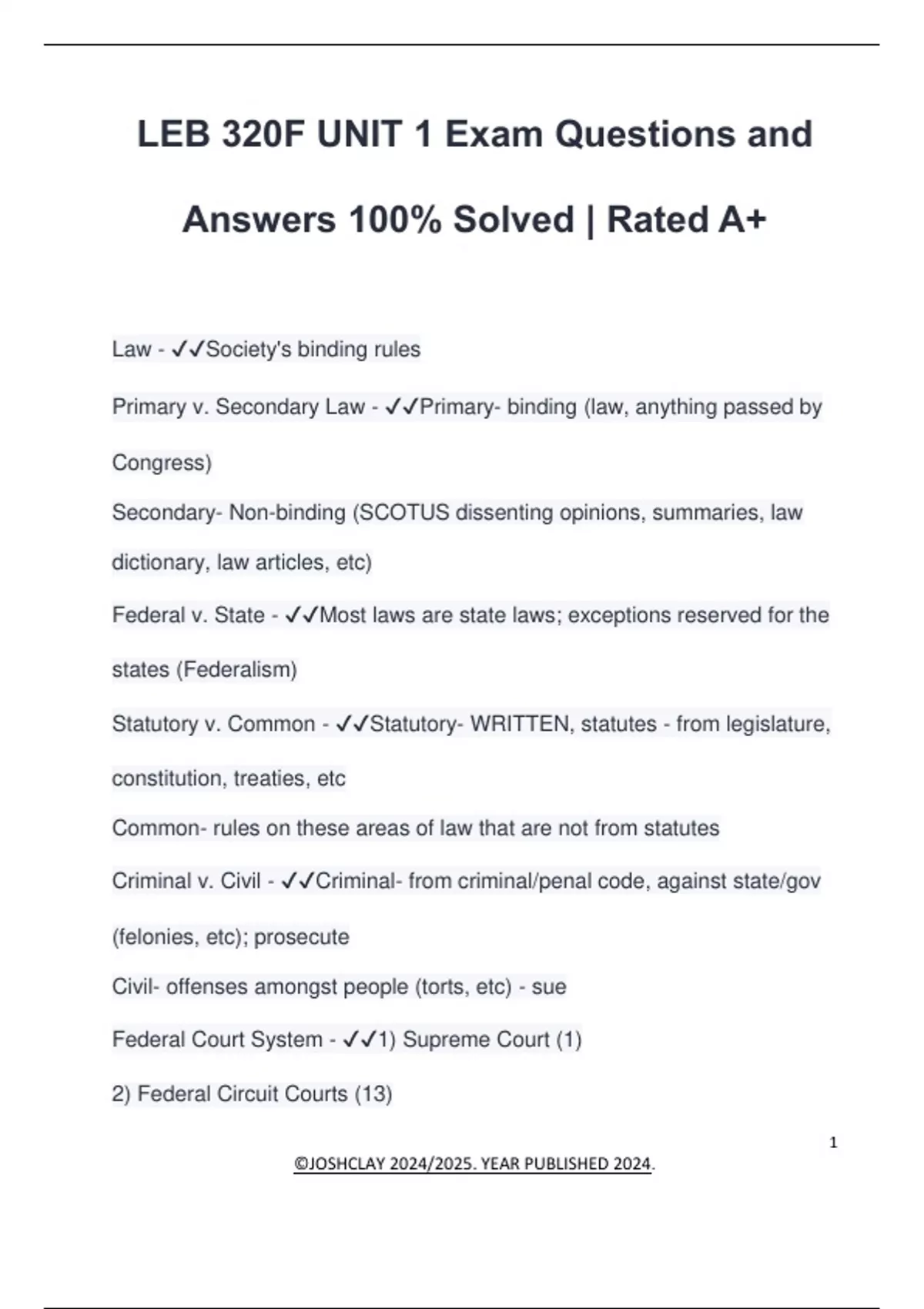 LEB 320F UNIT 1 Exam Questions and Answers 100% Solved | Rated A+

Law - ✓✓Society's binding rules

Primary v. Secondary Law - ✓✓Primary- binding (law, anything passed by Congress)

Secondary- Non-binding (SCOTUS dissenting opinions, summaries, law dictionary, law articles, etc)

Federal v. State - ✓✓Most laws are state laws; exceptions reserved for the states (Federalism)

Statutory v. Common - ✓✓Statutory- WRITTEN, statutes - from legislature, constitution, treaties, etc

Common- rules on these areas of law that are not from statutes

Criminal v. Civil - ✓✓Criminal- from criminal/penal code, against state/gov (felonies, etc); prosecute

Civil- offenses amongst people (torts, etc) - sue

Federal Court System - ✓✓1) Supreme Court (1)

2) Federal Circuit Courts (13)

1

©JOSHCLAY 2024/2025. YEAR PUBLISHED 2024.